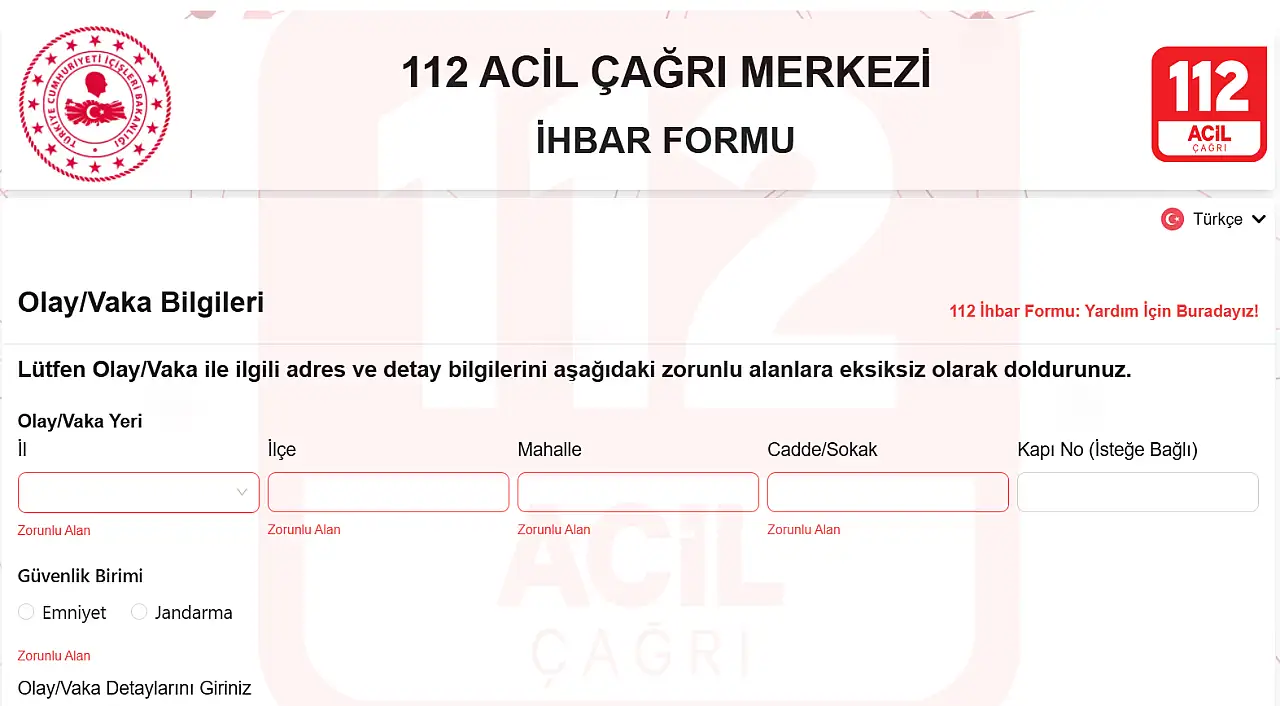 TÜRKİYE CUMHURİYETİ İÇİŞLERİ BAKANLIĞI

112 ACİL ÇAĞRI MERKEZİ

İHBAR FORMU

112 ACİL ÇAĞRI

Türkçe

Olay/Vaka Bilgileri

112 İhbar Formu: Yardım İçin Buradayız!

Lütfen Olay/Vaka ile ilgili adres ve detay bilgilerini aşağıdaki zorunlu alanlara eksiksiz olarak doldurunuz.

Olay/Vaka Yeri

İl

Zorunlu Alan

İlçe

Zorunlu Alan

Mahalle

Zorunlu Alan

Cadde/Sokak

Zorunlu Alan

Kapı No (İsteğe Bağlı)

Güvenlik Birimi

Emniyet

Jandarma

Zorunlu Alan

Olay/Vaka Detaylarını Giriniz